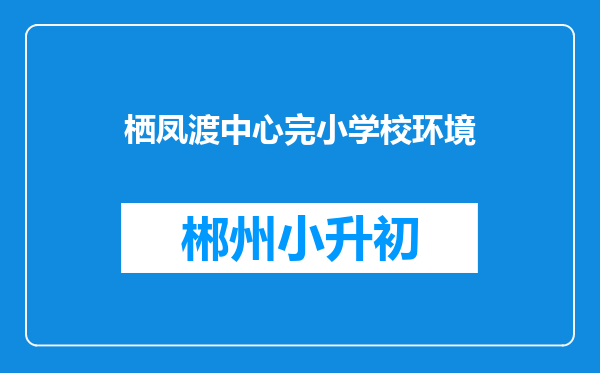 栖凤渡中心完小学校环境

郴州小升初